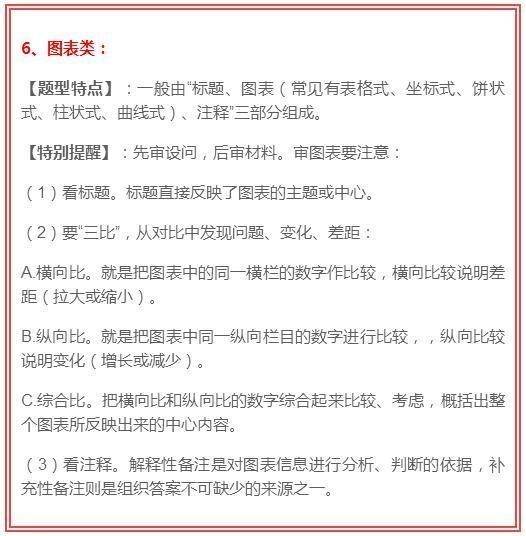 6、图表类：

【题型特点】：一般由“标题、图表（常见有表格式、坐标式、饼状式、柱状式、曲线式）、注释”三部分组成。

【特别提醒】：先审设问，后审材料。审图表要注意：

（1）看标题。标题直接反映了图表的主题或中心。

（2）要“三比”，从对比中发现问题、变化、差距：

A.横向比。就是把图表中的同一横栏的数字作比较，横向比较说明差距（拉大或缩小）。

B.纵向比。就是把图表中同一纵向栏目的数字进行比较，，纵向比较说明变化（增长或减少）。

C.综合比。把横向比和纵向比的数字综合起来比较、考虑，概括出整个图表所反映出来的中心内容。

（3）看注释。解释性备注是对图表信息进行分析、判断的依据，补充性备注则是组织答案不可缺少的来源之一。